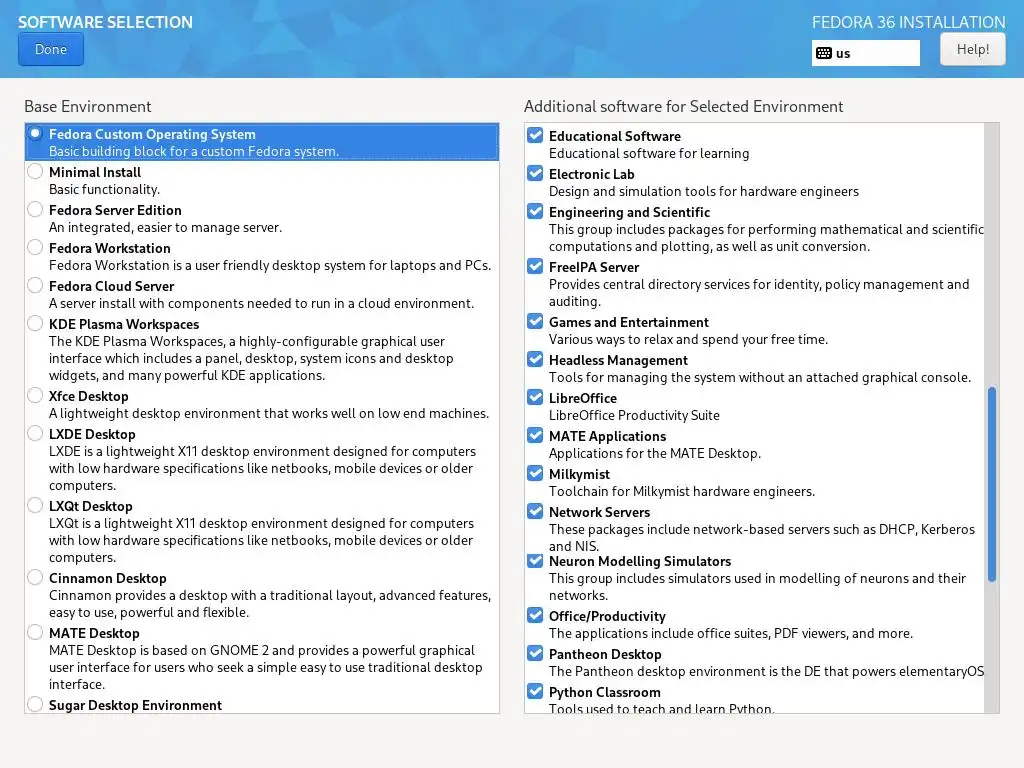 SOFTWARE SELECTION

Done

FEDORA 36 INSTALLATION

us

Help!

Base Environment

Fedora Custom Operating System
Basic building block for a custom Fedora system.

Minimal Install
Basic functionality.

Fedora Server Edition
An integrated, easier to manage server.

Fedora Workstation
Fedora Workstation is a user friendly desktop system for laptops and PCs.

Fedora Cloud Server
A server install with components needed to run in a cloud environment.

KDE Plasma Workspaces
The KDE Plasma Workspaces, a highly-configurable graphical user interface which includes a panel, desktop, system icons and desktop widgets, and many powerful KDE applications.

Xfce Desktop
A lightweight desktop environment that works well on low end machines.

LXDE Desktop
LXDE is a lightweight X11 desktop environment designed for computers with low hardware specifications like netbooks, mobile devices or older computers.

LXQt Desktop
LXQt is a lightweight X11 desktop environment designed for computers with low hardware specifications like netbooks, mobile devices or older computers.

Cinnamon Desktop
Cinnamon provides a desktop with a traditional layout, advanced features, easy to use, powerful and flexible.

MATE Desktop
MATE Desktop is based on GNOME 2 and provides a powerful graphical user interface for users who seek a simple easy to use traditional desktop interface.

Sugar Desktop Environment

Additional software for Selected Environment

Educational Software
Educational software for learning

Electronic Lab
Design and simulation tools for hardware engineers

Engineering and Scientific
This group includes packages for performing mathematical and scientific computations and plotting, as well as unit conversion.

FreeIPA Server
Provides central directory services for identity, policy management and auditing.

Games and Entertainment
Various ways to relax and spend your free time.

Headless Management
Tools for managing the system without an attached graphical console.

LibreOffice
LibreOffice Productivity Suite

MATE Applications
Applications for the MATE Desktop.

Milkymist
Toolchain for Milkymist hardware engineers.

Network Servers
These packages include network-based servers such as DHCP, Kerberos and NIS.

Neuron Modelling Simulators
This group includes simulators used in modelling of neurons and their networks.

Office/Productivity
The applications include office suites, PDF viewers, and more.

Pantheon Desktop
The Pantheon desktop environment is the DE that powers elementaryOS

Python Classroom
Tools used to teach and learn Python.